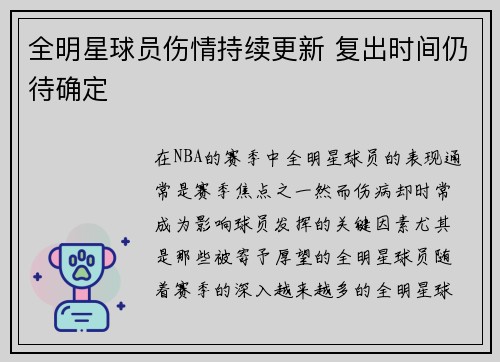 全明星球员伤情持续更新 复出时间仍待确定

在NBA的赛季中全明星球员的表现通常是赛季焦点之一然而伤病却时常成为影响球员发挥的关键因素尤其是那些被寄予厚望的全明星球员随着赛季的深入越来越多的全明星球